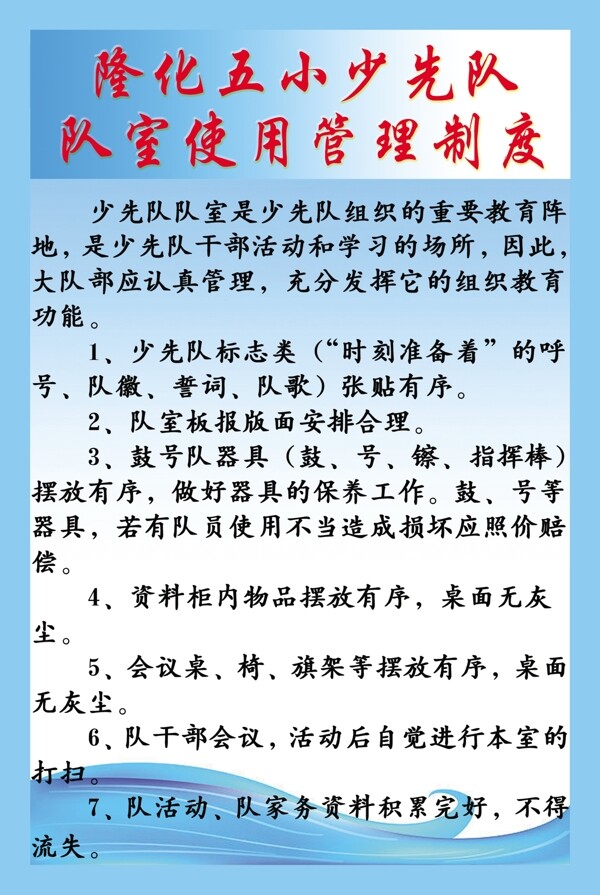 隆化五小少先队
队室使用管理制度

少先队队室是少先队组织的重要教育阵地，是少先队干部活动和学习的场所，因此，大队部应认真管理，充分发挥它的组织教育功能。

1、少先队标志类（“时刻准备着”的呼号、队徽、誓词、队歌）张贴有序。

2、队室板报版面安排合理。

3、鼓号队器具（鼓、号、镲、指挥棒）摆放有序，做好器具的保养工作。鼓、号等器具，若有队员使用不当造成损坏应照价赔偿。

4、资料柜内物品摆放有序，桌面无灰尘。

5、会议桌、椅、旗架等摆放有序，桌面无灰尘。

6、队干部会议，活动后自觉进行本室的打扫。

7、队活动、队家务资料积累完好，不得流失。